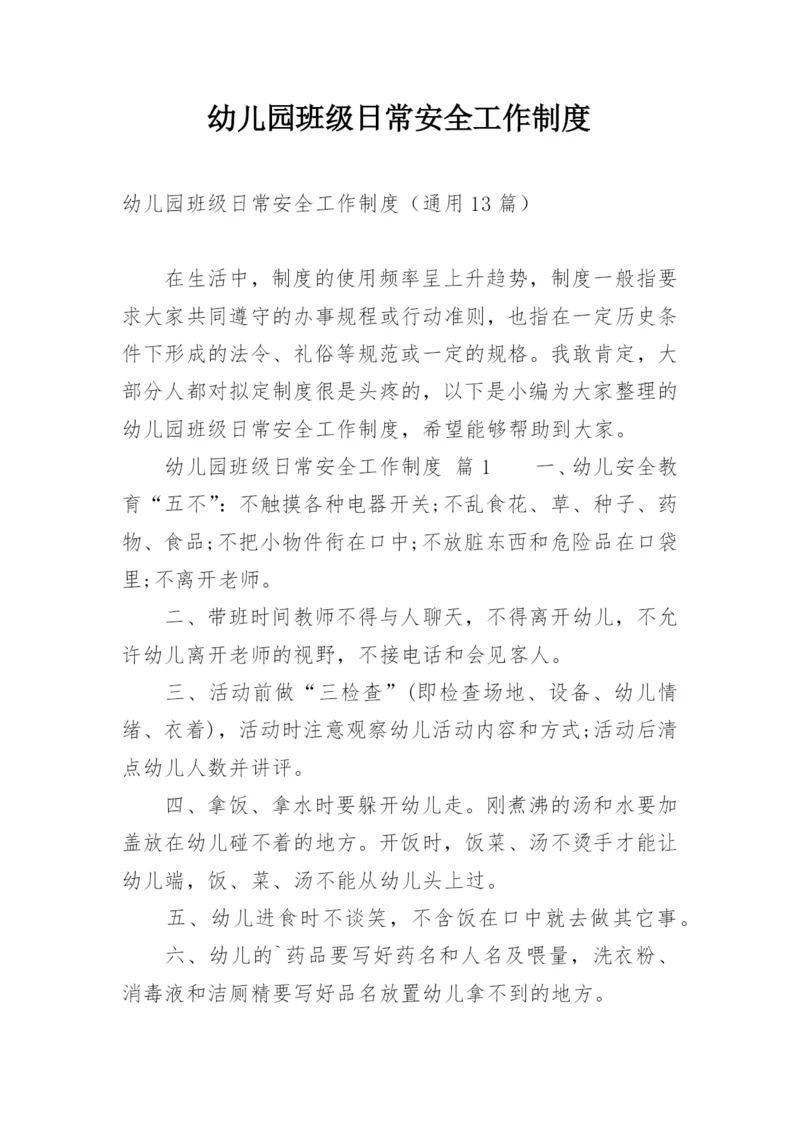 幼儿园班级日常安全工作制度

幼儿园班级日常安全工作制度（通用13篇）

在生活中，制度的使用频率呈上升趋势，制度一般指要求大家共同遵守的办事规程或行动准则，也指在一定历史条件下形成的法令、礼俗等规范或一定的规格。我敢肯定，大部分人都对拟定制度很是头疼的，以下是小编为大家整理的幼儿园班级日常安全工作制度，希望能够帮助到大家。

幼儿园班级日常安全工作制度 篇1　　一、幼儿安全教育“五不”：不触摸各种电器开关;不乱食花、草、种子、药物、食品;不把小物件衔在口中;不放脏东西和危险品在口袋里;不离开老师。

二、带班时间教师不得与人聊天，不得离开幼儿，不允许幼儿离开老师的视野，不接电话和会见客人。

三、活动前做“三检查”(即检查场地、设备、幼儿情绪、衣着)，活动时注意观察幼儿活动内容和方式;活动后清点幼儿人数并讲评。

四、拿饭、拿水时要躲开幼儿走。刚煮沸的汤和水要加盖放在幼儿碰不着的地方。开饭时，饭菜、汤不烫手才能让幼儿端，饭、菜、汤不能从幼儿头上过。

五、幼儿进食时不谈笑，不含饭在口中就去做其它事。

六、幼儿的`药品要写好药名和人名及喂量，洗衣粉、消毒液和洁厕精要写好品名放置幼儿拿不到的地方。